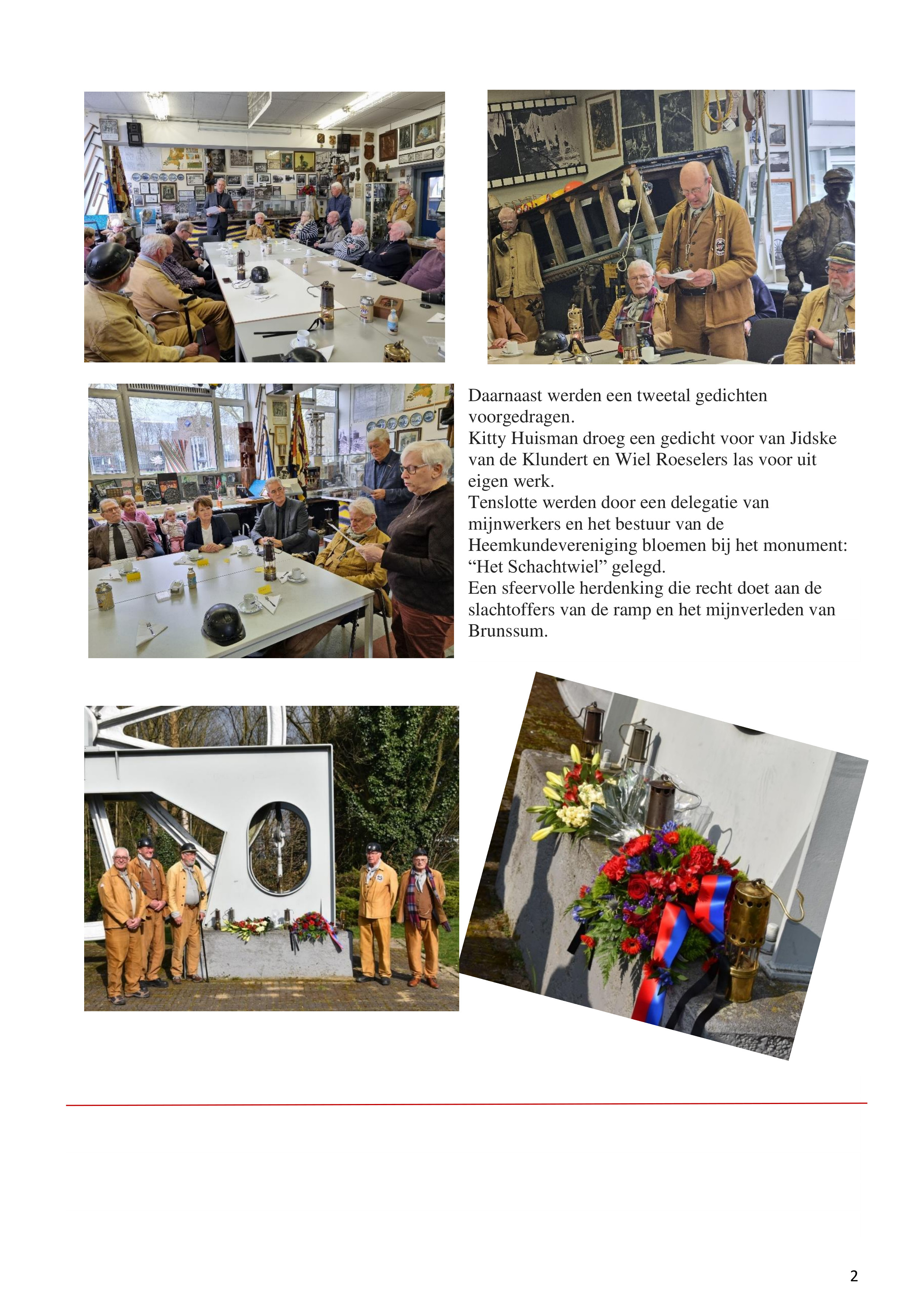 Daarnaast werden een tweetal gedichten voorgedragen.
Kitty Huisman droeg een gedicht voor van Jidske van de Klundert en Wiel Roeselers las voor uit eigen werk.
Tenslotte werden door een delegatie van mijnwerkers en het bestuur van de Heemkundevereniging bloemen bij het monument: "Het Schachtwiel" gelegd.
Een sfeervolle herdenking die recht doet aan de slachtoffers van de ramp en het mijnverleden van Brunssum.

2